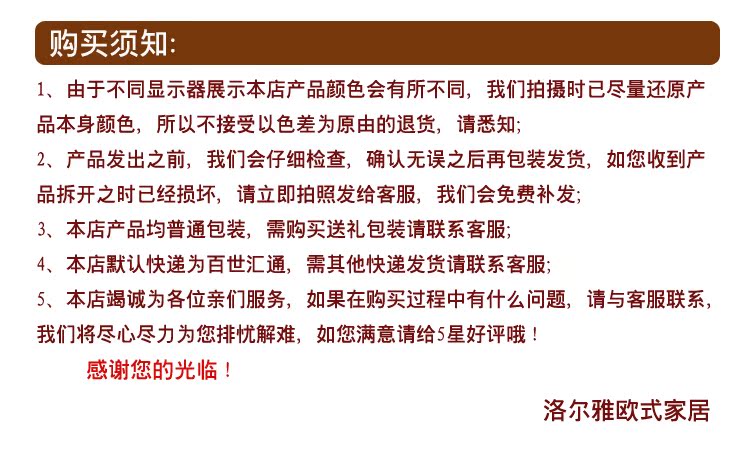 购买须知:

1、由于不同显示器展示本店产品颜色会有所不同，我们拍摄时已尽量还原产品本身颜色，所以不接受以色差为原由的退货，请悉知;

2、产品发出之前，我们会仔细检查，确认无误之后再包装发货，如您收到产品拆开之时已经损坏，请立即拍照发给客服，我们会免费补发;

3、本店产品均普通包装，需购买送礼包装请联系客服;

4、本店默认快递为百世汇通，需其他快递发货请联系客服;

5、本店竭诚为各位亲们服务，如果在购买过程中有什么问题，请与客服联系，我们将尽心尽力为您排忧解难，如您满意请给5星好评哦！

感谢您的光临！

洛尔雅欧式家居